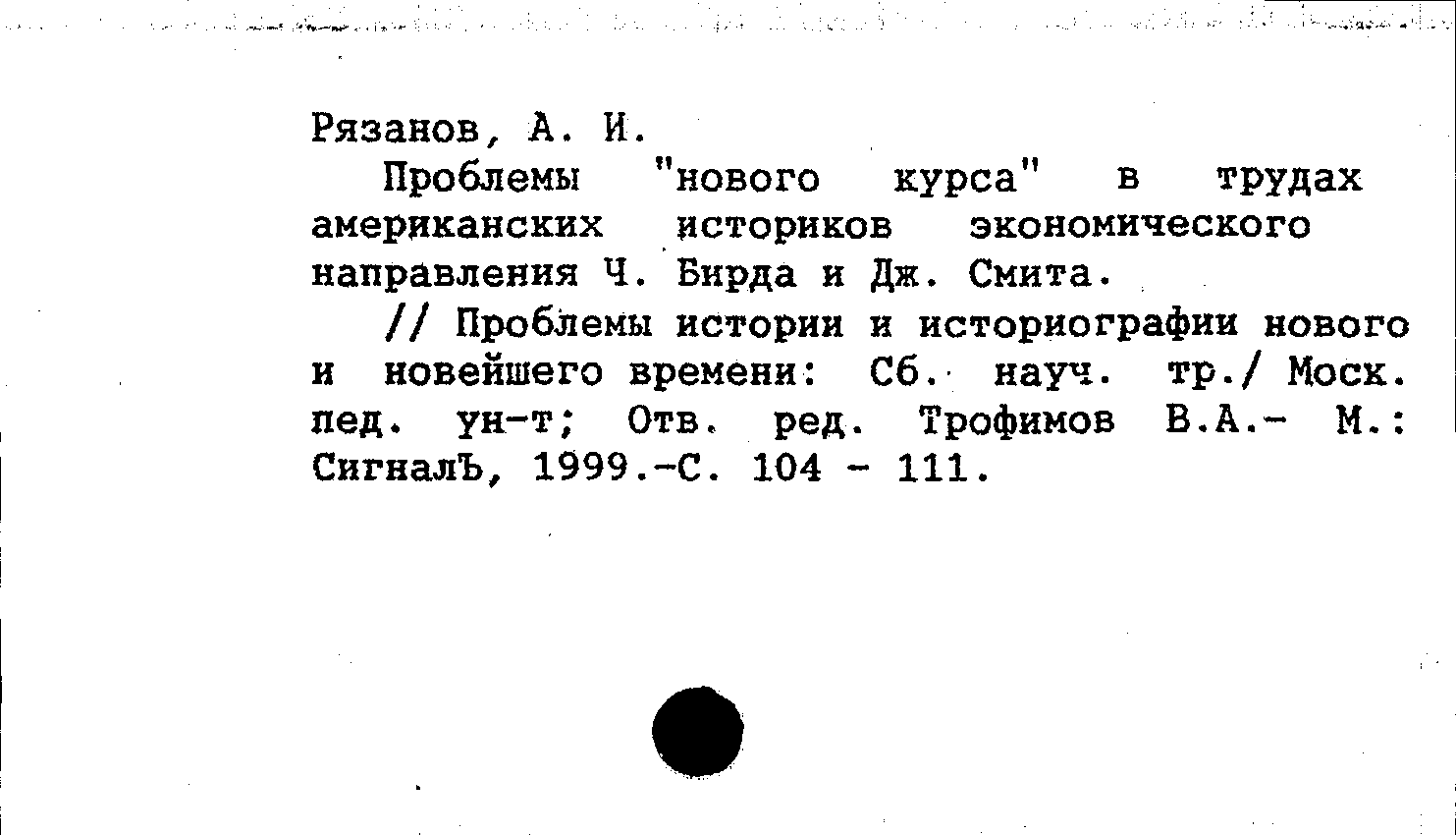 Рязанов, А. И.

Проблемы "нового курса" в трудах американских историков экономического направления Ч. Бирда и Дж. Смита.

// Проблемы истории и историографии нового и новейшего времени: Сб. науч. тр./ Моск. пед. ун-т; Отв. ред. Трофимов В.А.- М.: СигналЪ, 1999.-С. 104 - 111.